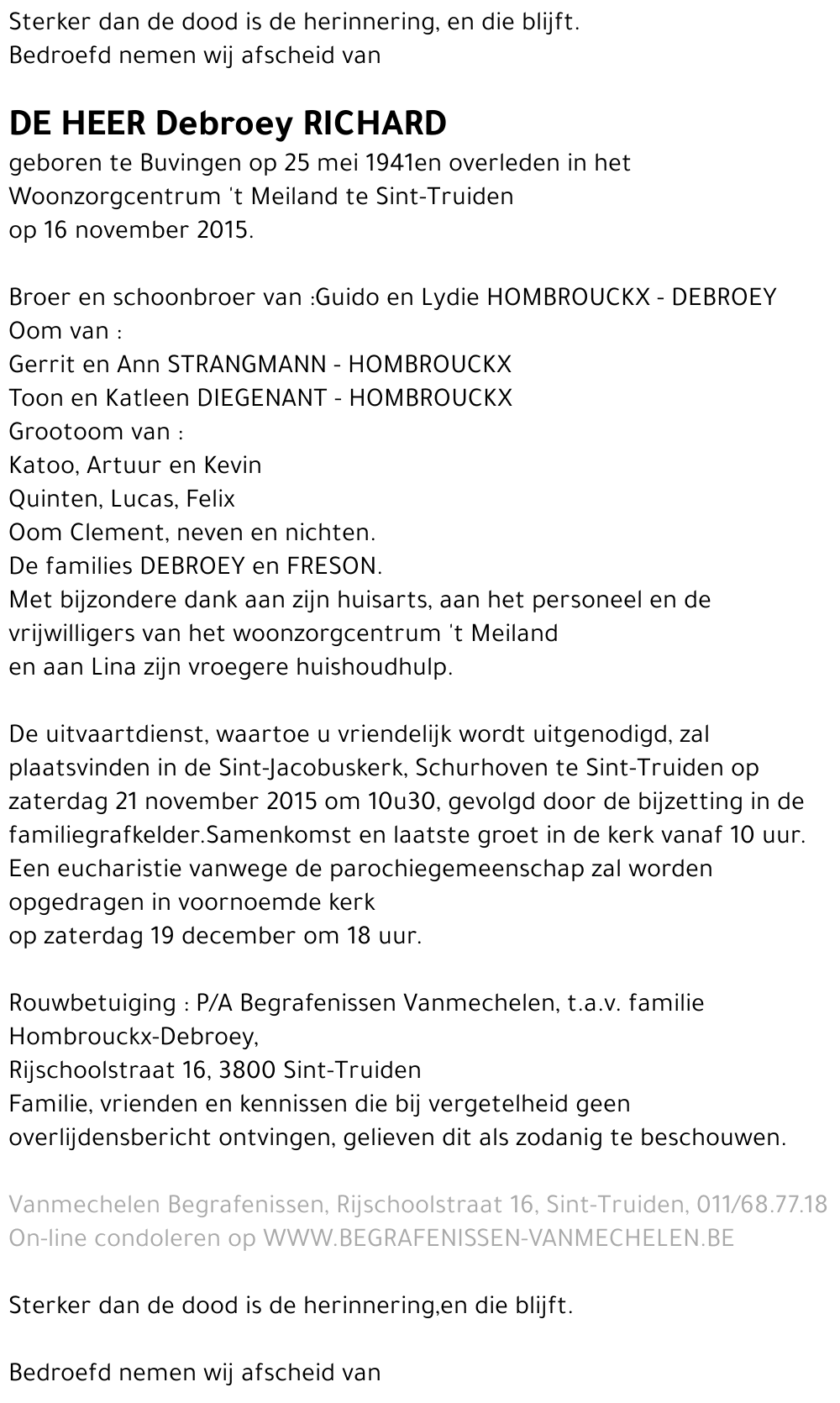 Sterker dan de dood is de herinnering, en die blijft.
Bedroefd nemen wij afscheid van

DE HEER Debroey RICHARD
geboren te Buvingen op 25 mei 1941en overleden in het Woonzorgcentrum 't Meiland te Sint-Truiden op 16 november 2015.

Broer en schoonbroer van :Guido en Lydie HOMBROUCKX - DEBROEY
Oom van :
Gerrit en Ann STRANGMANN - HOMBROUCKX
Toon en Katleen DIEGENANT - HOMBROUCKX
Grootoom van :
Katoo, Artuur en Kevin
Quinten, Lucas, Felix
Oom Clement, neven en nichten.
De families DEBROEY en FRESON.
Met bijzondere dank aan zijn huisarts, aan het personeel en de vrijwilligers van het woonzorgcentrum 't Meiland
en aan Lina zijn vroegere huishoudhulp.

De uitvaartdienst, waartoe u vriendelijk wordt uitgenodigd, zal plaatsvinden in de Sint-Jacobuskerk, Schurhoven te Sint-Truiden op zaterdag 21 november 2015 om 10u30, gevolgd door de bijzetting in de familiegrafkelder.Samenkomst en laatste groet in de kerk vanaf 10 uur.
Een eucharistie vanwege de parochiegemeenschap zal worden opgedragen in voornoemde kerk
op zaterdag 19 december om 18 uur.

Rouwbetuiging : P/A Begrafenissen Vanmechelen, t.a.v. familie Hombrouckx-Debroey,
Rijschoolstraat 16, 3800 Sint-Truiden
Familie, vrienden en kennissen die bij vergetelheid geen overlijdensbericht ontvingen, gelieven dit als zodanig te beschouwen.

Vanmechelen Begrafenissen, Rijschoolstraat 16, Sint-Truiden, 011/68.77.18
On-line condoleren op WWW.BEGRAFENISSEN-VANMECHELEN.BE

Sterker dan de dood is de herinnering,en die blijft.

Bedroefd nemen wij afscheid van